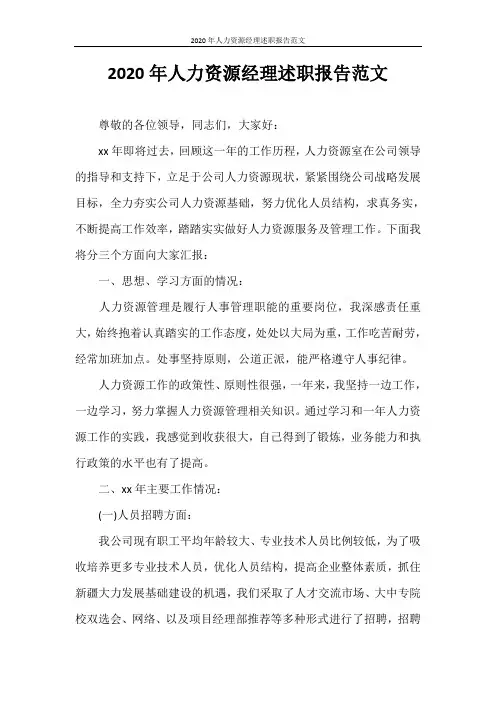 2020年人力资源经理述职报告范文

2020年人力资源经理述职报告范文

尊敬的各位领导，同志们，大家好：

xx年即将过去，回顾这一年的工作历程，人力资源室在公司领导的指导和支持下，立足于公司人力资源现状，紧紧围绕公司战略发展目标，全力夯实公司人力资源基础，努力优化人员结构，求真务实，不断提高工作效率，踏踏实实做好人力资源服务及管理工作。下面我将分三个方面向大家汇报：

一、思想、学习方面的情况：

人力资源管理是履行人事管理职能的重要岗位，我深感责任重大，始终抱着认真踏实的工作态度，处处以大局为重，工作吃苦耐劳，经常加班加点。处事坚持原则，公道正派，能严格遵守人事纪律。

人力资源工作的政策性、原则性很强，一年来，我坚持一边工作，一边学习，努力掌握人力资源管理相关知识。通过学习和一年人力资源工作的实践，我感觉到收获很大，自己得到了锻炼，业务能力和执行政策的水平也有了提高。

二、xx年主要工作情况：

(一)人员招聘方面：

我公司现有职工平均年龄较大、专业技术人员比例较低，为了吸收培养更多专业技术人员，优化人员结构，提高企业整体素质，抓住新疆大力发展基础建设的机遇，我们采取了人才交流市场、大中专院校双选会、网络、以及项目经理部推荐等多种形式进行了招聘，招聘